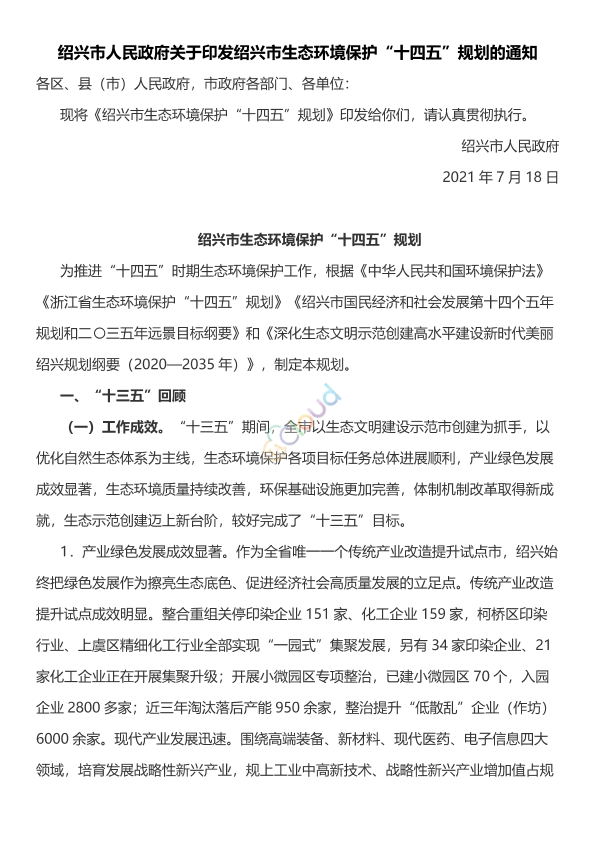 绍兴市人民政府关于印发绍兴市生态环境保护“十四五”规划的通知

各区、县（市）人民政府，市政府各部门、各单位：

现将《绍兴市生态环境保护“十四五”规划》印发给你们，请认真贯彻执行。

绍兴市人民政府

2021 年 7 月 18 日

绍兴市生态环境保护“十四五”规划

为推进“十四五”时期生态环境保护工作，根据《中华人民共和国环境保护法》《浙江省生态环境保护“十四五”规划》《绍兴市国民经济和社会发展第十四个五年规划和二〇三五年远景目标纲要》和《深化生态文明示范创建高水平建设新时代美丽绍兴规划纲要（2020—2035 年）》，制定本规划。

一、“十三五”回顾

（一）工作成效。“十三五”期间，全市以生态文明建设示范市创建为抓手，以优化自然生态体系为主线，生态环境保护各项目标任务总体进展顺利，产业绿色发展成效显著，生态环境质量持续改善，环保基础设施更加完善，体制机制改革取得新成就，生态示范创建迈上新台阶，较好完成了“十三五”目标。

1．产业绿色发展成效显著。作为全省唯一一个传统产业改造提升试点市，绍兴始终把绿色发展作为擦亮生态底色、促进经济社会高质量发展的立足点。传统产业改造提升试点成效明显。整合重组关停印染企业 151 家、化工企业 159 家，柯桥区印染行业、上虞区精细化工行业全部实现“一园式”集聚发展，另有 34 家印染企业、21 家化工企业正在开展集聚升级；开展小微园区专项整治，已建小微园区 70 个，入园企业 2800 多家；近三年淘汰落后产能 950 余家，整治提升“低散乱”企业（作坊）6000 余家。现代产业发展迅速。围绕高端装备、新材料、现代医药、电子信息四大领域，培育发展战略性新兴产业，规上工业中高新技术、战略性新兴产业增加值占规